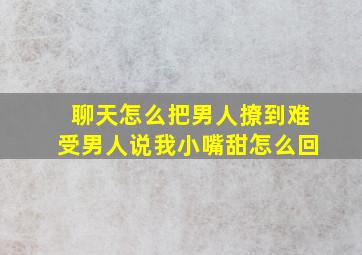 聊天怎么把男人撩到难受男人说我小嘴甜怎么回